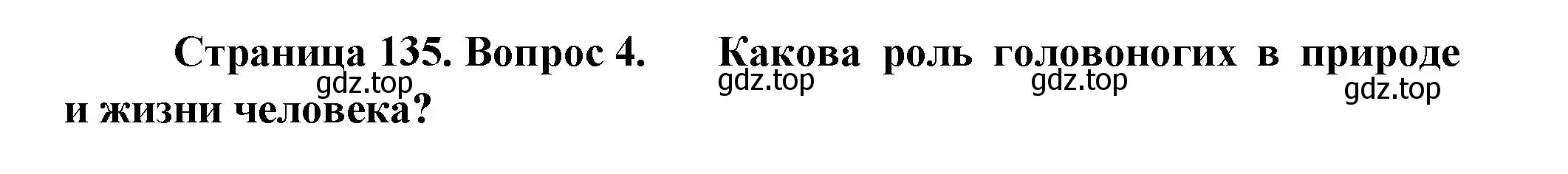 Страница 135. Вопрос 4. Какова роль головоногих в природе и жизни человека?

gdz.top gdz.top gdz.top gdz.top